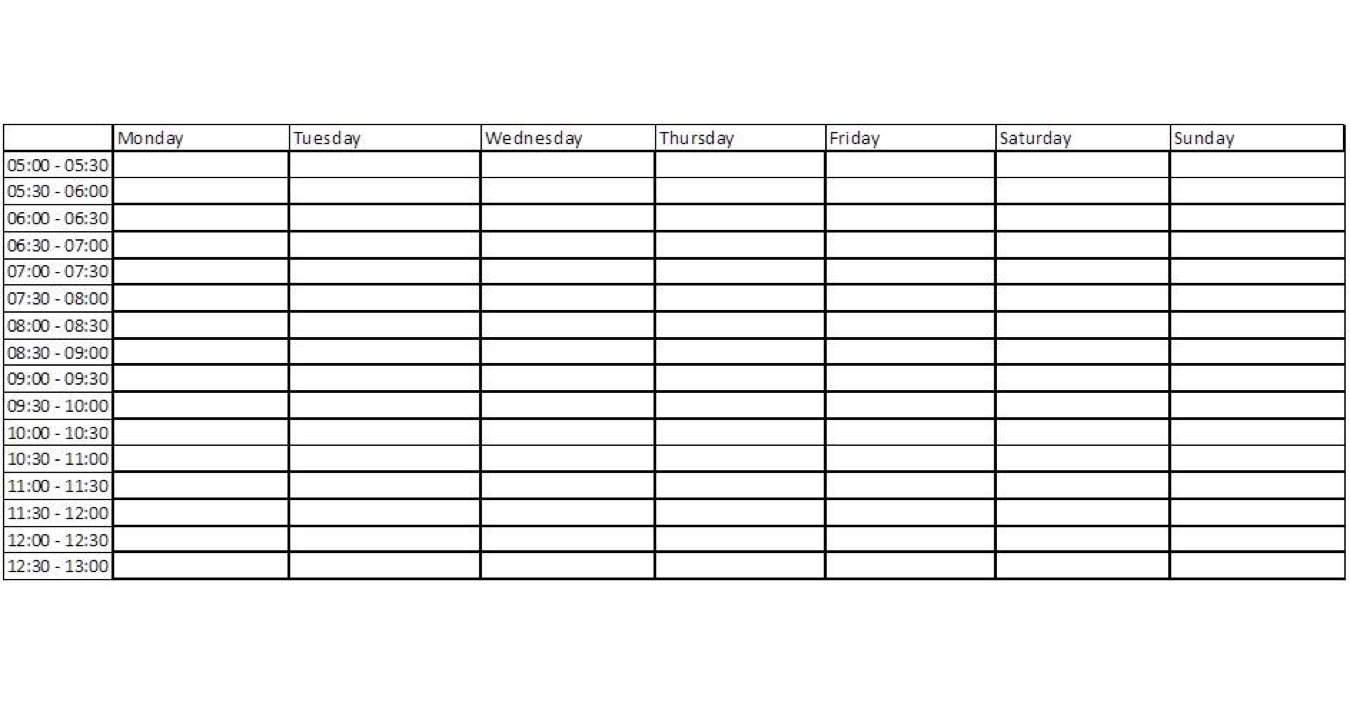 |  | Monday | Tuesday | Wednesday | Thursday | Friday | Saturday | Sunday |
|---|---|---|---|---|---|---|---|
| 05:00 - 05:30 |  |  |  |  |  |  |  |
| 05:30 - 06:00 |  |  |  |  |  |  |  |
| 06:00 - 06:30 |  |  |  |  |  |  |  |
| 06:30 - 07:00 |  |  |  |  |  |  |  |
| 07:00 - 07:30 |  |  |  |  |  |  |  |
| 07:30 - 08:00 |  |  |  |  |  |  |  |
| 08:00 - 08:30 |  |  |  |  |  |  |  |
| 08:30 - 09:00 |  |  |  |  |  |  |  |
| 09:00 - 09:30 |  |  |  |  |  |  |  |
| 09:30 - 10:00 |  |  |  |  |  |  |  |
| 10:00 - 10:30 |  |  |  |  |  |  |  |
| 10:30 - 11:00 |  |  |  |  |  |  |  |
| 11:00 - 11:30 |  |  |  |  |  |  |  |
| 11:30 - 12:00 |  |  |  |  |  |  |  |
| 12:00 - 12:30 |  |  |  |  |  |  |  |
| 12:30 - 13:00 |  |  |  |  |  |  |  |